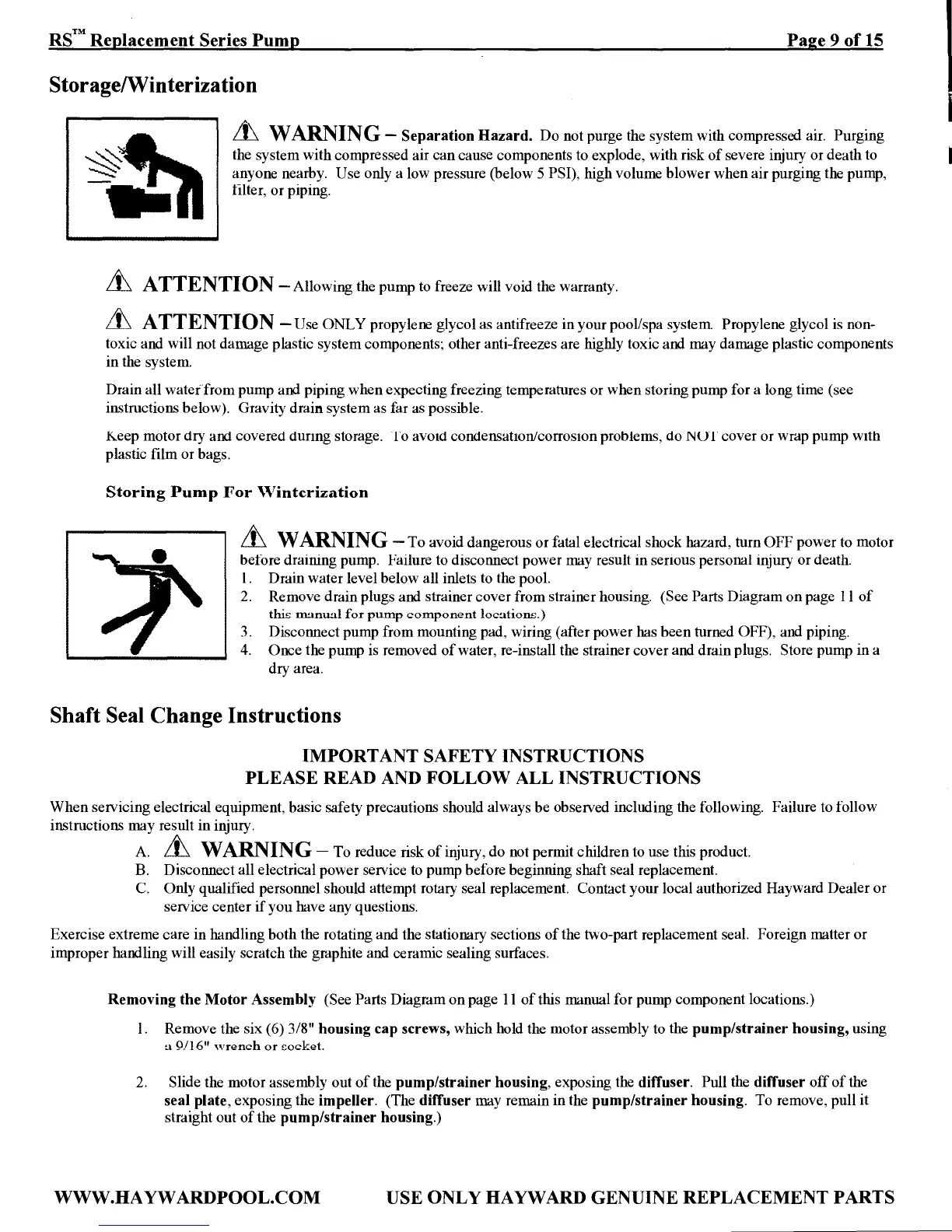 RS™ Replacement Series Pump Page 9 of 15

Storage/Winterization

WARNING – Separation Hazard. Do not purge the system with compressed air. Purging the system with compressed air can cause components to explode, with risk of severe injury or death to anyone nearby. Use only a low pressure (below 5 PSI), high volume blower when air purging the pump, filter, or piping.

ATTENTION – Allowing the pump to freeze will void the warranty.

ATTENTION – Use ONLY propylene glycol as antifreeze in your pool/spa system. Propylene glycol is non-toxic and will not damage plastic system components; other anti-freezes are highly toxic and may damage plastic components in the system.

Drain all water from pump and piping when expecting freezing temperatures or when storing pump for a long time (see instructions below). Gravity drain system as far as possible.

Keep motor dry and covered during storage. To avoid condensation/corrosion problems, do NOT cover or wrap pump with plastic film or bags.

Storing Pump For Winterization

WARNING – To avoid dangerous or fatal electrical shock hazard, turn OFF power to motor before draining pump. Failure to disconnect power may result in serious personal injury or death.
1. Drain water level below all inlets to the pool.
2. Remove drain plugs and strainer cover from strainer housing. (See Parts Diagram on page 11 of this manual for pump component locations.)
3. Disconnect pump from mounting pad, wiring (after power has been turned OFF), and piping.
4. Once the pump is removed of water, re-install the strainer cover and drain plugs. Store pump in a dry area.

Shaft Seal Change Instructions

IMPORTANT SAFETY INSTRUCTIONS
PLEASE READ AND FOLLOW ALL INSTRUCTIONS

When servicing electrical equipment, basic safety precautions should always be observed including the following. Failure to follow instructions may result in injury.
A. WARNING – To reduce risk of injury, do not permit children to use this product.
B. Disconnect all electrical power service to pump before beginning shaft seal replacement.
C. Only qualified personnel should attempt rotary seal replacement. Contact your local authorized Hayward Dealer or service center if you have any questions.

Exercise extreme care in handling both the rotating and the stationary sections of the two-part replacement seal. Foreign matter or improper handling will easily scratch the graphite and ceramic sealing surfaces.

Removing the Motor Assembly (See Parts Diagram on page 11 of this manual for pump component locations.)

1. Remove the six (6) 3/8" housing cap screws, which hold the motor assembly to the pump/strainer housing, using a 9/16" wrench or socket.

2. Slide the motor assembly out of the pump/strainer housing, exposing the diffuser. Pull the diffuser off of the seal plate, exposing the impeller. (The diffuser may remain in the pump/strainer housing. To remove, pull it straight out of the pump/strainer housing.)

WWW.HAYWARDPOOL.COM USE ONLY HAYWARD GENUINE REPLACEMENT PARTS